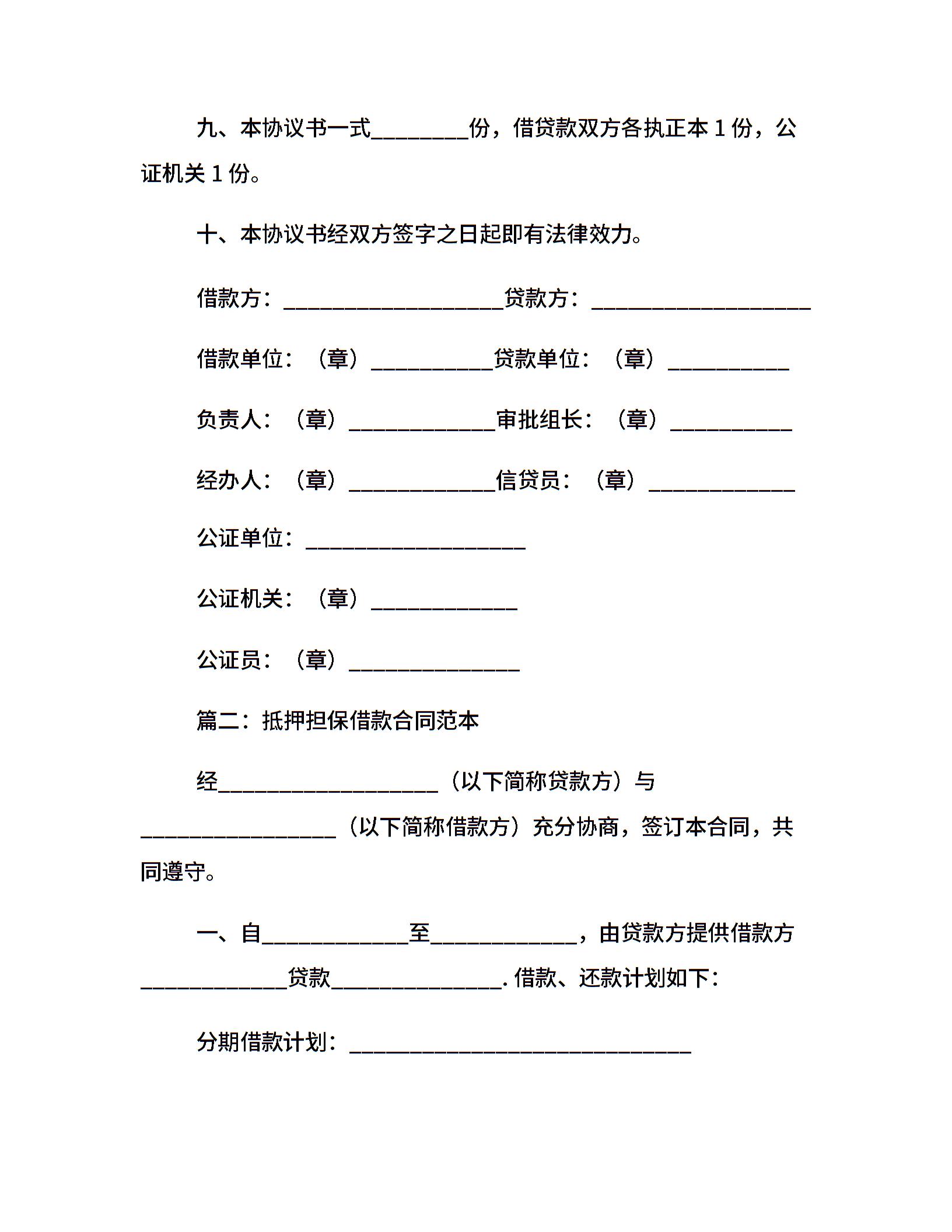 九、本协议书一式________份，借贷款双方各执正本 1 份，公证机关 1 份。

十、本协议书经双方签字之日起即有法律效力。

借款方：____________________贷款方：____________________

借款单位：（章）___________贷款单位：（章）___________

负责人：（章）_____________审批组长：（章）___________

经办人：（章）_____________信贷员：（章）_____________

公证单位：____________________

公证机关：（章）_____________

公证员：（章）_______________

篇二：抵押担保借款合同范本

经____________________（以下简称贷款方）与__________________（以下简称借款方）充分协商，签订本合同，共同遵守。

一、自_____________至_____________，由贷款方提供借款方_____________贷款_______________. 借款、还款计划如下：

分期借款计划：_______________________________